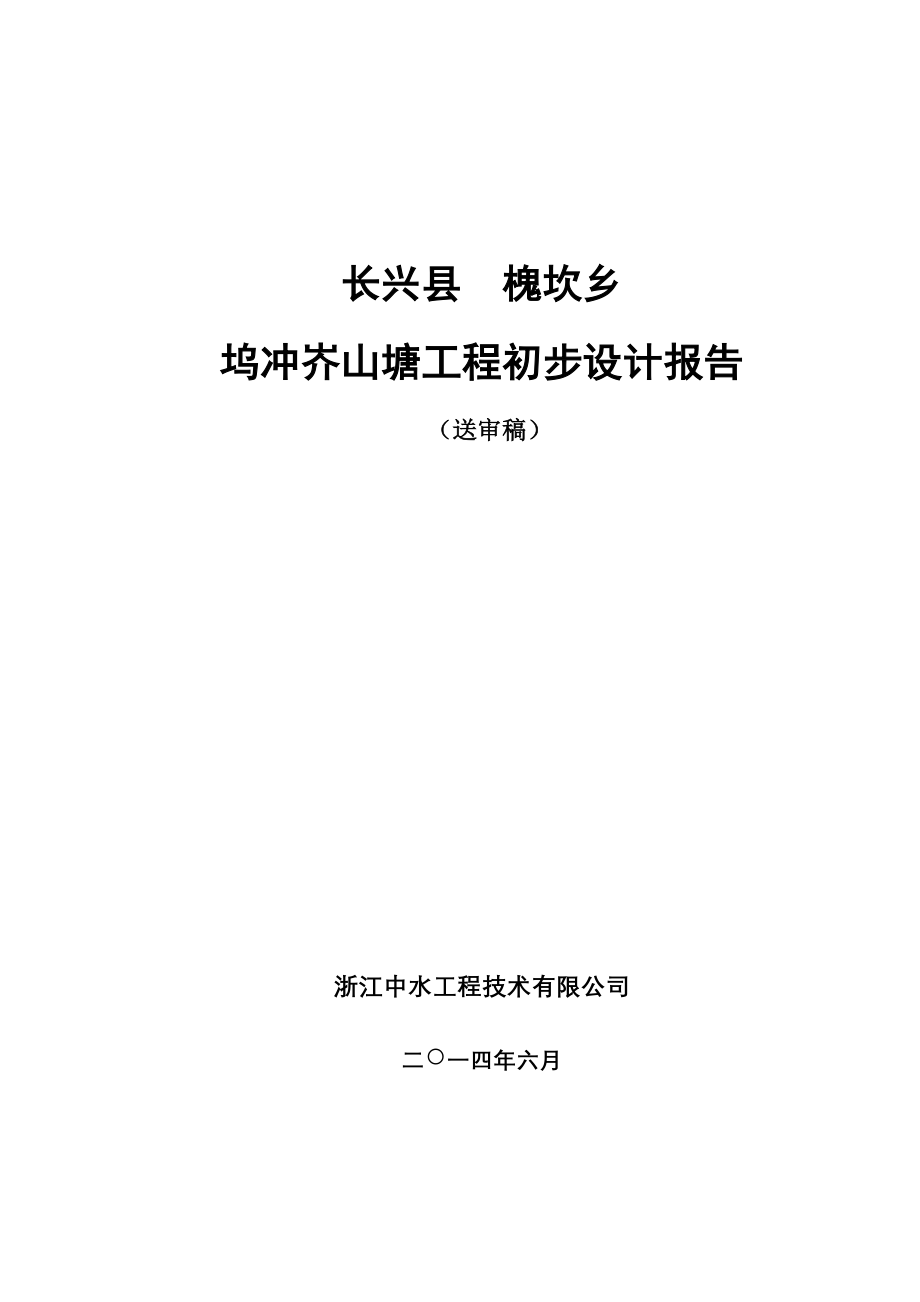 长兴县　槐坎乡

坞冲芥山塘工程初步设计报告

（送审稿）

浙江中水工程技术有限公司

二〇一四年六月